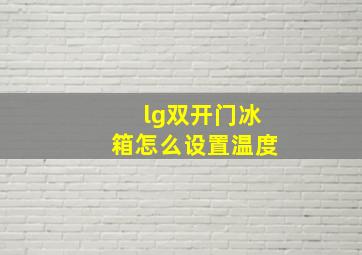 lg双开门冰箱怎么设置温度